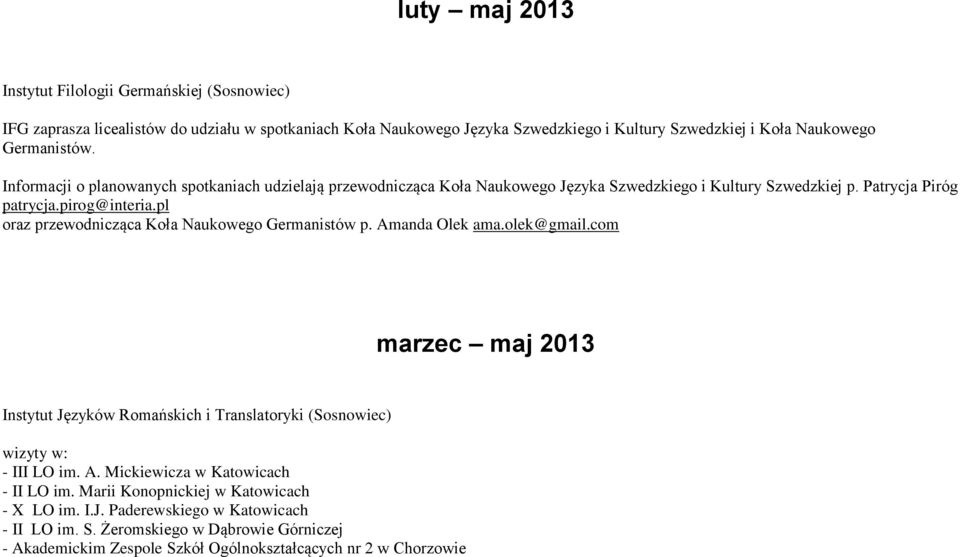 luty – maj 2013

Instytut Filologii Germańskiej (Sosnowiec)

IFG zaprasza licealistów do udziału w spotkaniach Koła Naukowego Języka Szwedzkiego i Kultury Szwedzkiej i Koła Naukowego Germanistów.

Informacji o planowanych spotkaniach udzielają przewodnicząca Koła Naukowego Języka Szwedzkiego i Kultury Szwedzkiej p. Patrycja Piróg patrycja.pirog@interia.pl
oraz przewodnicząca Koła Naukowego Germanistów p. Amanda Olek ama.olek@gmail.com

marzec – maj 2013

Instytut Języków Romańskich i Translatoryki (Sosnowiec)

wizyty w:
- III LO im. A. Mickiewicza w Katowicach
- II LO im. Marii Konopnickiej w Katowicach
- X LO im. I.J. Paderewskiego w Katowicach
- II LO im. S. Żeromskiego w Dąbrowie Górniczej
- Akademickim Zespole Szkół Ogólnokształcących nr 2 w Chorzowie